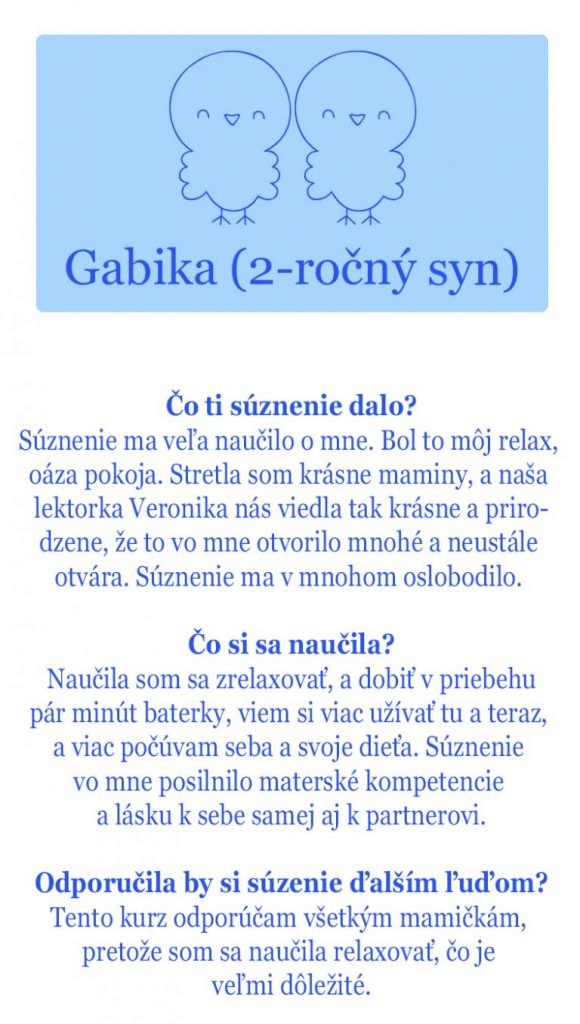 Gabika (2-ročný syn)

Čo ti súznenie dalo?
Súznenie ma veľa naučilo o mne. Bol to môj relax, oáza pokoja. Stretla som krásne maminy, a naša lektorka Veronika nás viedla tak krásne a prirodzene, že to vo mne otvorilo mnohé a neustále otvára. Súznenie ma v mnohom oslobodilo.

Čo si sa naučila?
Naučila som sa zrelaxovať, a dobiť v priebehu pár minút baterky, viem si viac užívať tu a teraz, a viac počúvam seba a svoje dieťa. Súznenie vo mne posilnilo materské kompetencie a lásku k sebe samej aj k partnerovi.

Odporučila by si súzenie ďalším ľuďom?
Tento kurz odporúčam všetkým mamičkám, pretože som sa naučila relaxovať, čo je veľmi dôležité.